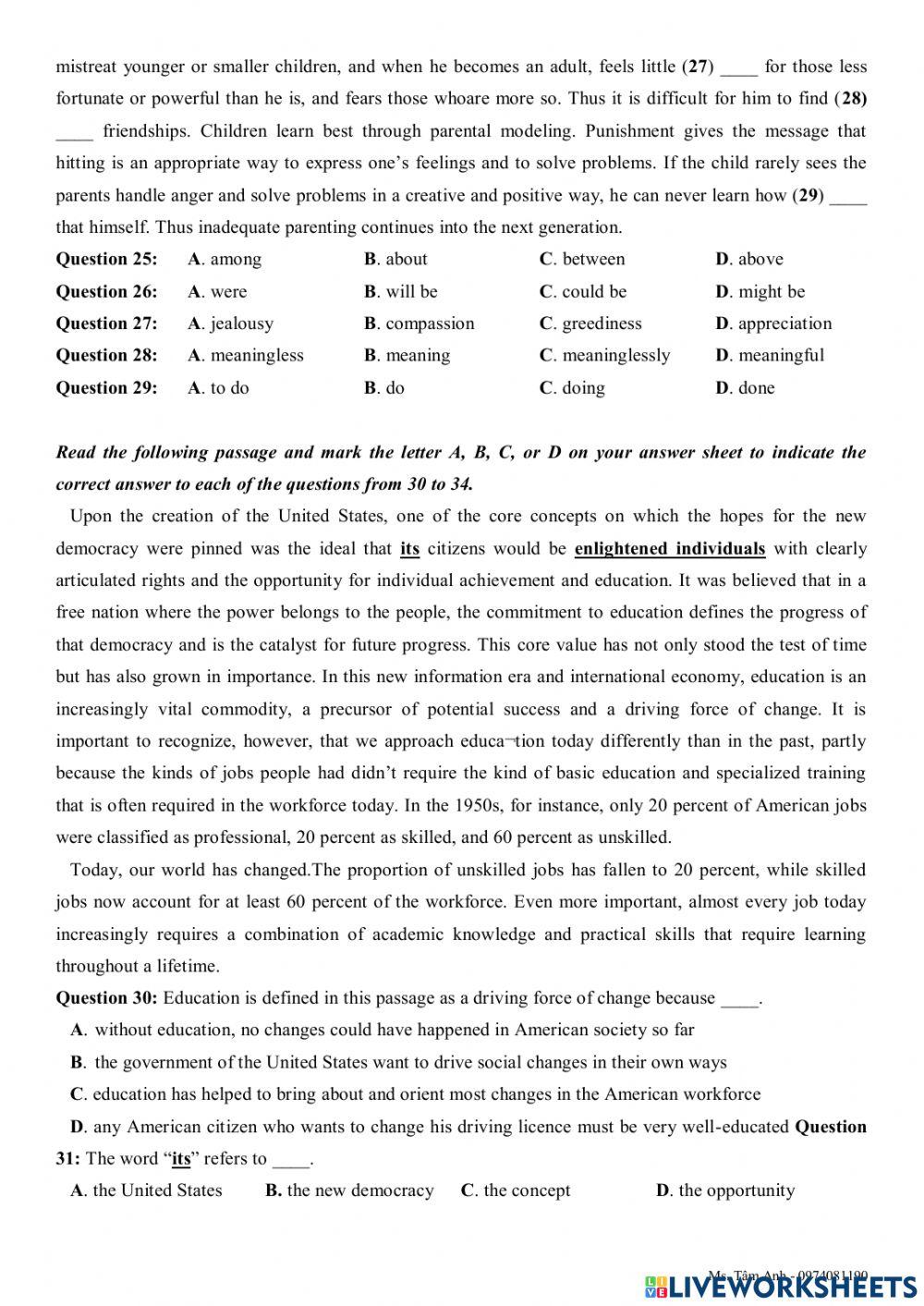 mistreat younger or smaller children, and when he becomes an adult, feels little (27) ____ for those less fortunate or powerful than he is, and fears those whoare more so. Thus it is difficult for him to find (28) ____ friendships. Children learn best through parental modeling. Punishment gives the message that hitting is an appropriate way to express one's feelings and to solve problems. If the child rarely sees the parents handle anger and solve problems in a creative and positive way, he can never learn how (29) ____ that himself. Thus inadequate parenting continues into the next generation.

| Question 25: | A. among | B. about | C. between | D. above |
|---|---|---|---|---|
| Question 26: | A. were | B. will be | C. could be | D. might be |
| Question 27: | A. jealousy | B. compassion | C. greediness | D. appreciation |
| Question 28: | A. meaningless | B. meaning | C. meaninglessly | D. meaningful |
| Question 29: | A. to do | B. do | C. doing | D. done |

Read the following passage and mark the letter A, B, C, or D on your answer sheet to indicate the correct answer to each of the questions from 30 to 34.

Upon the creation of the United States, one of the core concepts on which the hopes for the new democracy were pinned was the ideal that its citizens would be enlightened individuals with clearly articulated rights and the opportunity for individual achievement and education. It was believed that in a free nation where the power belongs to the people, the commitment to education defines the progress of that democracy and is the catalyst for future progress. This core value has not only stood the test of time but has also grown in importance. In this new information era and international economy, education is an increasingly vital commodity, a precursor of potential success and a driving force of change. It is important to recognize, however, that we approach educa¬tion today differently than in the past, partly because the kinds of jobs people had didn't require the kind of basic education and specialized training that is often required in the workforce today. In the 1950s, for instance, only 20 percent of American jobs were classified as professional, 20 percent as skilled, and 60 percent as unskilled.

Today, our world has changed.The proportion of unskilled jobs has fallen to 20 percent, while skilled jobs now account for at least 60 percent of the workforce. Even more important, almost every job today increasingly requires a combination of academic knowledge and practical skills that require learning throughout a lifetime.

Question 30: Education is defined in this passage as a driving force of change because ____.

A. without education, no changes could have happened in American society so far

B. the government of the United States want to drive social changes in their own ways

C. education has helped to bring about and orient most changes in the American workforce

D. any American citizen who wants to change his driving licence must be very well-educated Question 31: The word "its" refers to ____.

A. the United States B. the new democracy C. the concept D. the opportunity

Ms. Tâm Anh - 0974081190

LIVEWORKSHEETS